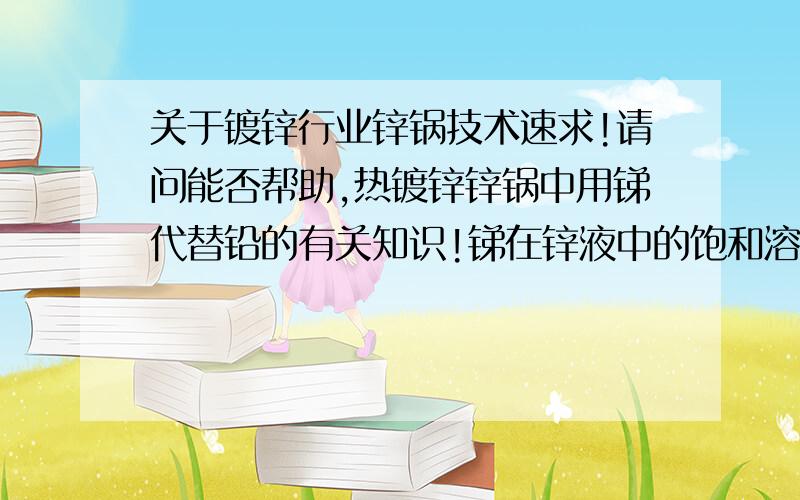 关于镀锌行业锌锅技术速求!请问能否帮助,热镀锌锌锅中用锑代替铅的有关知识!锑在锌液中的饱和溶